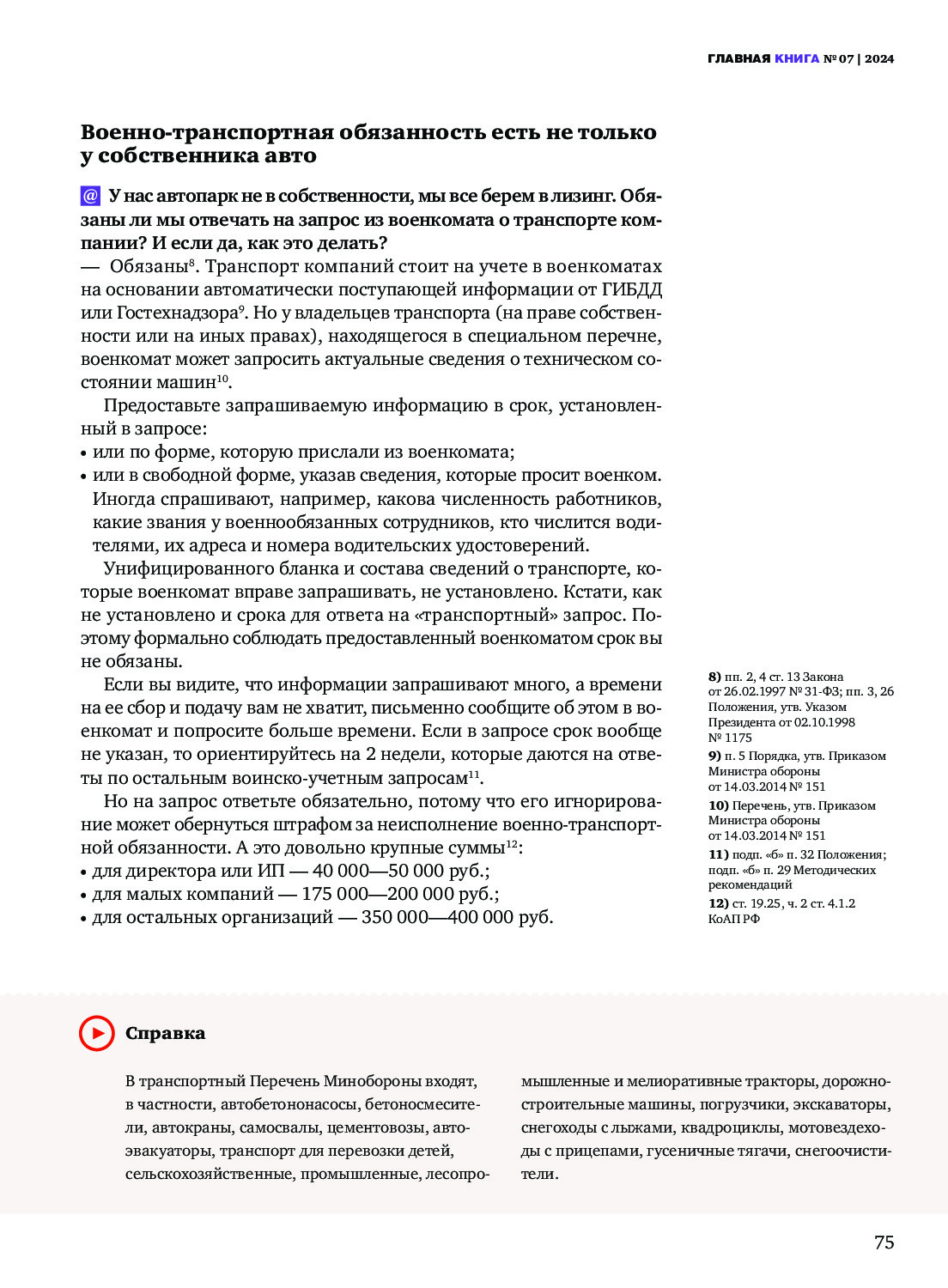 ГЛАВНАЯ КНИГА № 07 | 2024

Военно-транспортная обязанность есть не только у собственника авто

@ У нас автопарк не в собственности, мы все берем в лизинг. Обязаны ли мы отвечать на запрос из военкомата о транспорте компании? И если да, как это делать?

— Обязаны$^{8}$. Транспорт компаний стоит на учете в военкоматах на основании автоматически поступающей информации от ГИБДД или Гостехнадзора$^{9}$. Но у владельцев транспорта (на праве собственности или на иных правах), находящегося в специальном перечне, военкомат может запросить актуальные сведения о техническом состоянии машин$^{10}$.

Предоставьте запрашиваемую информацию в срок, установленный в запросе:

• или по форме, которую прислали из военкомата;
• или в свободной форме, указав сведения, которые просит военком. Иногда спрашивают, например, какова численность работников, какие звания у военнообязанных сотрудников, кто числится водителями, их адреса и номера водительских удостоверений.

Унифицированного бланка и состава сведений о транспорте, которые военкомат вправе запрашивать, не установлено. Кстати, как не установлено и срока для ответа на «транспортный» запрос. Поэтому формально соблюдать предоставленный военкоматом срок вы не обязаны.

Если вы видите, что информации запрашивают много, а времени на ее сбор и подачу вам не хватит, письменно сообщите об этом в военкомат и попросите больше времени. Если в запросе срок вообще не указан, то ориентируйтесь на 2 недели, которые даются на ответы по остальным воинско-учетным запросам$^{11}$.

Но на запрос ответьте обязательно, потому что его игнорирование может обернуться штрафом за неисполнение военно-транспортной обязанности. А это довольно крупные суммы$^{12}$:

• для директора или ИП — 40 000—50 000 руб.;
• для малых компаний — 175 000—200 000 руб.;
• для остальных организаций — 350 000—400 000 руб.

8) пп. 2, 4 ст. 13 Закона от 26.02.1997 № 31-ФЗ; пп. 3, 26 Положения, утв. Указом Президента от 02.10.1998 № 1175
9) п. 5 Порядка, утв. Приказом Министра обороны от 14.03.2014 № 151
10) Перечень, утв. Приказом Министра обороны от 14.03.2014 № 151
11) подп. «б» п. 32 Положения; подп. «б» п. 29 Методических рекомендаций
12) ст. 19.25, ч. 2 ст. 4.1.2 КоАП РФ

Справка

В транспортный Перечень Минобороны входят, в частности, автобетононасосы, бетоносмесители, автокраны, самосвалы, цементовозы, автоэвакуаторы, транспорт для перевозки детей, сельскохозяйственные, промышленные, лесопромышленные и мелиоративные тракторы, дорожно-строительные машины, погрузчики, экскаваторы, снегоходы с лыжами, квадроциклы, мотовездеходы с прицепами, гусеничные тягачи, снегоочистители.

75